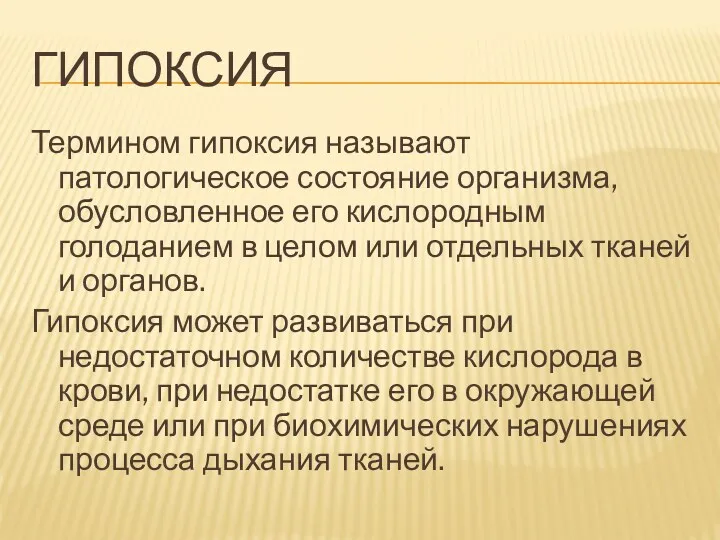 ГИПОКСИЯ

Термином гипоксия называют патологическое состояние организма, обусловленное его кислородным голоданием в целом или отдельных тканей и органов.

Гипоксия может развиваться при недостаточном количестве кислорода в крови, при недостатке его в окружающей среде или при биохимических нарушениях процесса дыхания тканей.